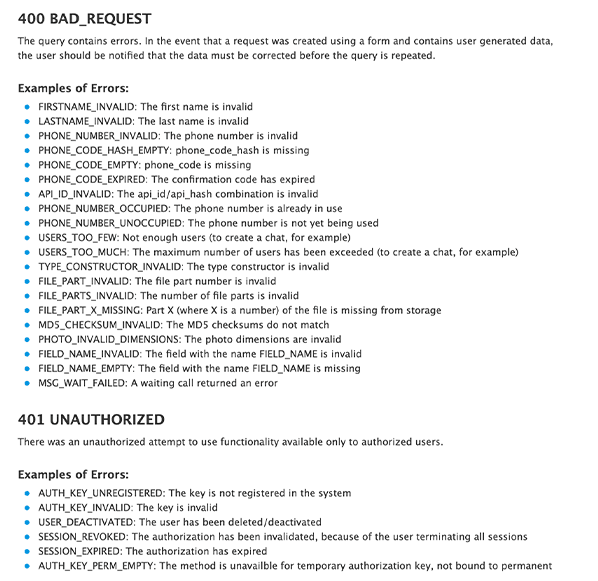 400 BAD_REQUEST

The query contains errors. In the event that a request was created using a form and contains user generated data, the user should be notified that the data must be corrected before the query is repeated.

Examples of Errors:

- FIRSTNAME_INVALID: The first name is invalid
- LASTNAME_INVALID: The last name is invalid
- PHONE_NUMBER_INVALID: The phone number is invalid
- PHONE_CODE_HASH_EMPTY: phone_code_hash is missing
- PHONE_CODE_EMPTY: phone_code is missing
- PHONE_CODE_EXPIRED: The confirmation code has expired
- API_ID_INVALID: The api_id/api_hash combination is invalid
- PHONE_NUMBER_OCCUPIED: The phone number is already in use
- PHONE_NUMBER_UNOCCUPIED: The phone number is not yet being used
- USERS_TOO_FEW: Not enough users (to create a chat, for example)
- USERS_TOO_MUCH: The maximum number of users has been exceeded (to create a chat, for example)
- TYPE_CONSTRUCTOR_INVALID: The type constructor is invalid
- FILE_PART_INVALID: The file part number is invalid
- FILE_PARTS_INVALID: The number of file parts is invalid
- FILE_PART_X_MISSING: Part X (where X is a number) of the file is missing from storage
- MD5_CHECKSUM_INVALID: The MD5 checksums do not match
- PHOTO_INVALID_DIMENSIONS: The photo dimensions are invalid
- FIELD_NAME_INVALID: The field with the name FIELD_NAME is invalid
- FIELD_NAME_EMPTY: The field with the name FIELD_NAME is missing
- MSG_WAIT_FAILED: A waiting call returned an error

401 UNAUTHORIZED

There was an unauthorized attempt to use functionality available only to authorized users.

Examples of Errors:

- AUTH_KEY_UNREGISTERED: The key is not registered in the system
- AUTH_KEY_INVALID: The key is invalid
- USER_DEACTIVATED: The user has been deleted/deactivated
- SESSION_REVOKED: The authorization has been invalidated, because of the user terminating all sessions
- SESSION_EXPIRED: The authorization has expired
- AUTH_KEY_PERM_EMPTY: The method is unavailble for temporary authorization key, not bound to permanent